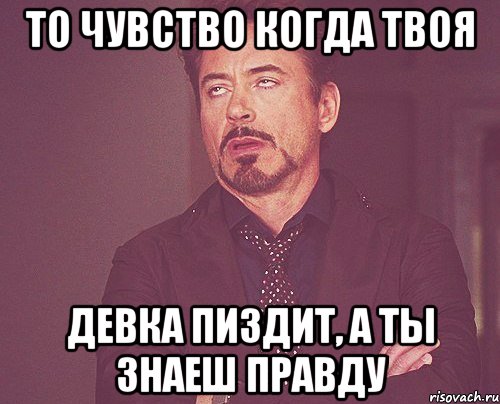 ТО ЧУВСТВО КОГДА ТВОЯ

ДЕВКА ПИЗДИТ, А ТЫ ЗНАЕШ ПРАВДУ

risovach.ru